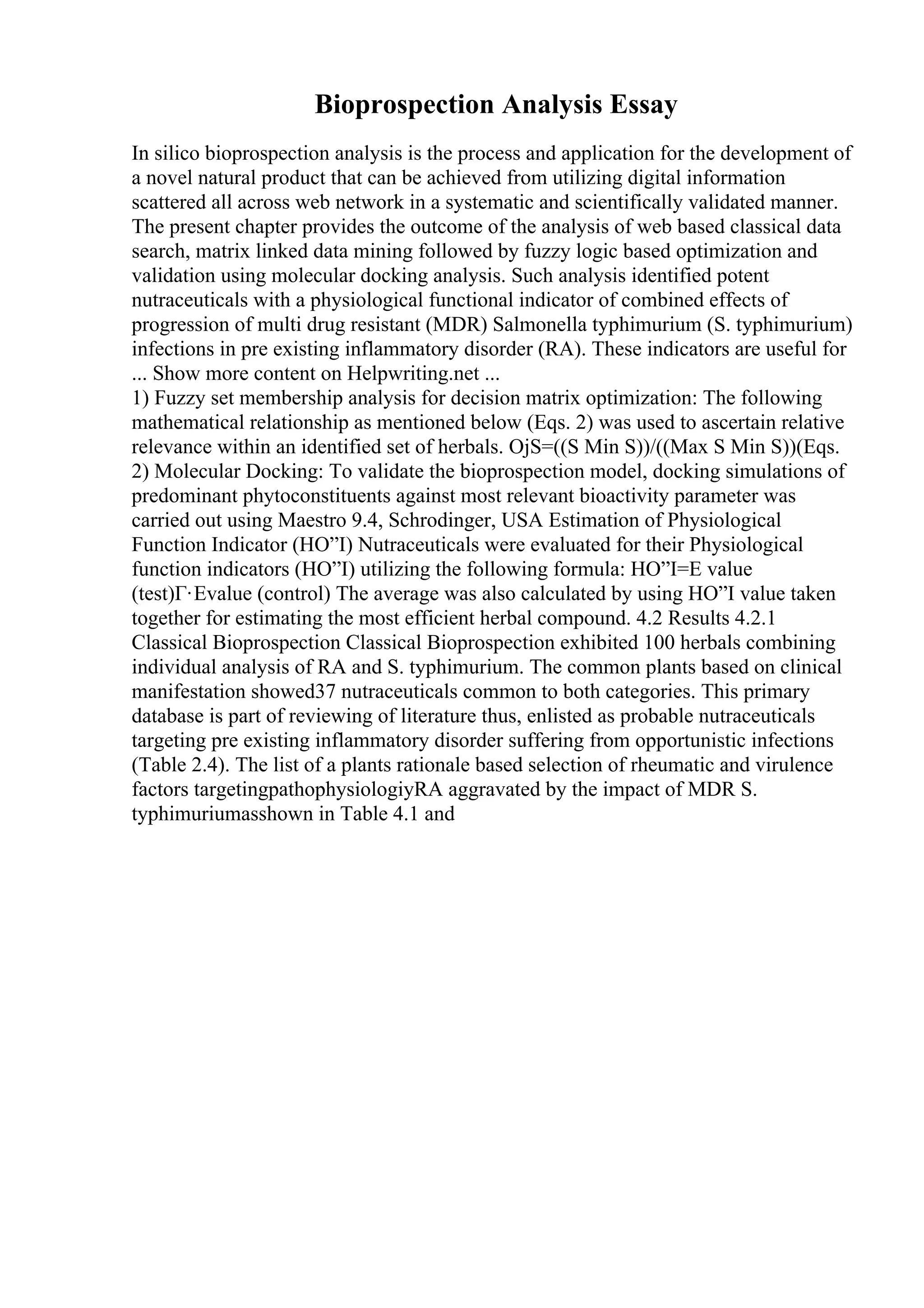 Bioprospection Analysis Essay

In silico bioprospection analysis is the process and application for the development of a novel natural product that can be achieved from utilizing digital information scattered all across web network in a systematic and scientifically validated manner. The present chapter provides the outcome of the analysis of web based classical data search, matrix linked data mining followed by fuzzy logic based optimization and validation using molecular docking analysis. Such analysis identified potent nutraceuticals with a physiological functional indicator of combined effects of progression of multi drug resistant (MDR) Salmonella typhimurium (S. typhimurium) infections in pre existing inflammatory disorder (RA). These indicators are useful for ... Show more content on Helpwriting.net ...
1) Fuzzy set membership analysis for decision matrix optimization: The following mathematical relationship as mentioned below (Eqs. 2) was used to ascertain relative relevance within an identified set of herbals. OjS=((S Min S))/((Max S Min S))(Eqs. 2) Molecular Docking: To validate the bioprospection model, docking simulations of predominant phytoconstituents against most relevant bioactivity parameter was carried out using Maestro 9.4, Schrodinger, USA Estimation of Physiological Function Indicator (HO”I) Nutraceuticals were evaluated for their Physiological function indicators (HO”I) utilizing the following formula: HO”I=E value (test)Γ·Evalue (control) The average was also calculated by using HO”I value taken together for estimating the most efficient herbal compound. 4.2 Results 4.2.1 Classical Bioprospection Classical Bioprospection exhibited 100 herbals combining individual analysis of RA and S. typhimurium. The common plants based on clinical manifestation showed37 nutraceuticals common to both categories. This primary database is part of reviewing of literature thus, enlisted as probable nutraceuticals targeting pre existing inflammatory disorder suffering from opportunistic infections (Table 2.4). The list of a plants rationale based selection of rheumatic and virulence factors targetingpathophysiologiyRA aggravated by the impact of MDR S. typhimuriumasshown in Table 4.1 and